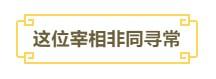 这位宰相非同寻常